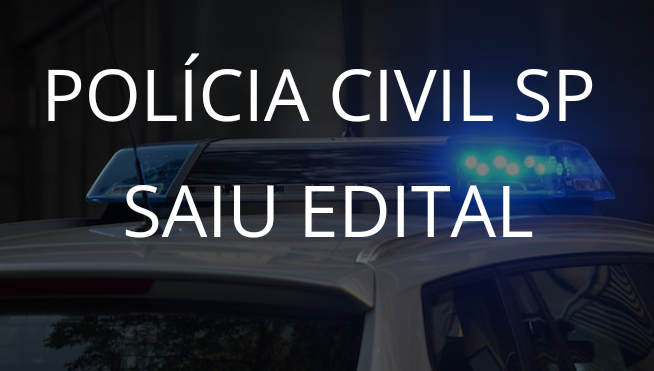 POLÍCIA CIVIL SP
SAIU EDITAL